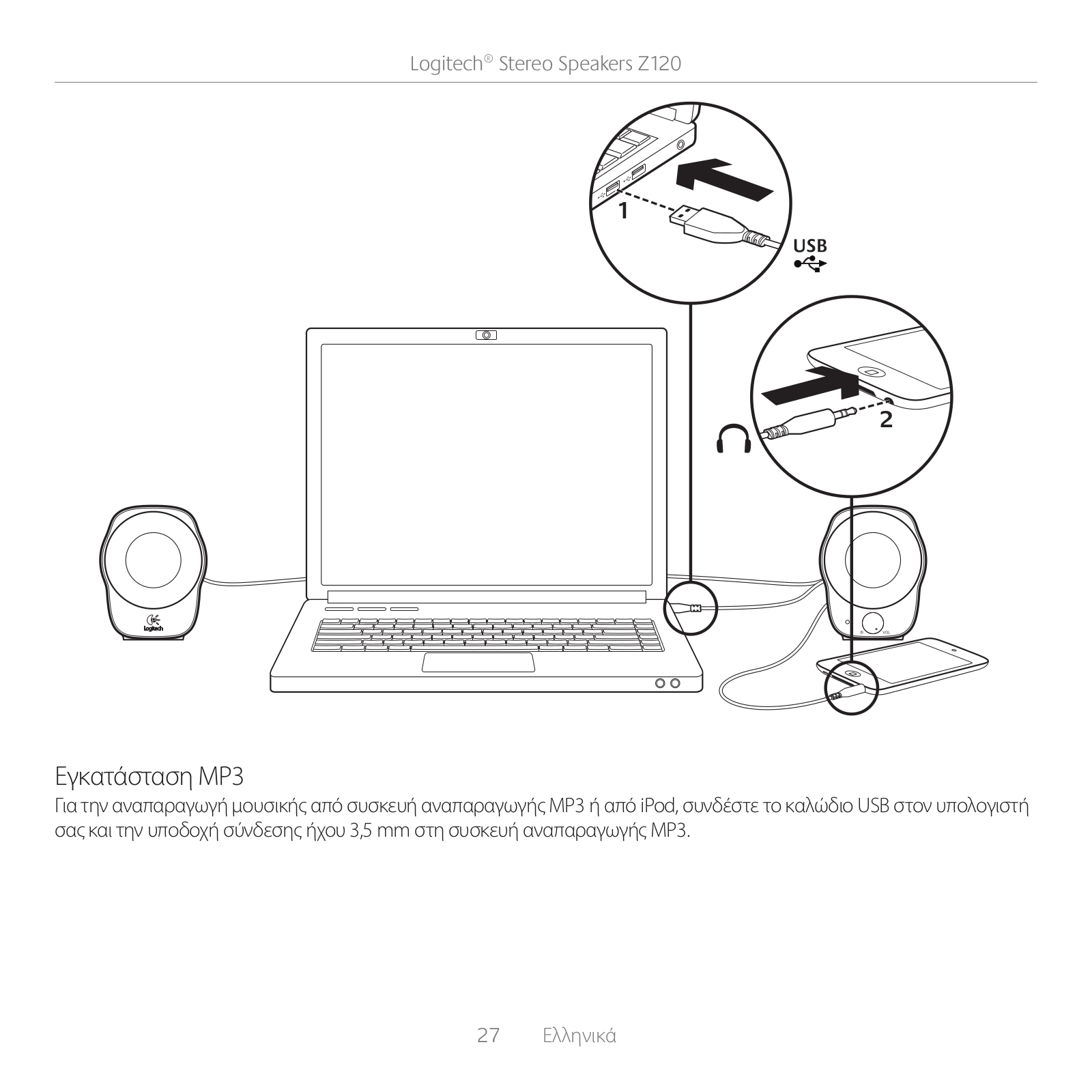 Logitech® Stereo Speakers Z120

1

USB

2

Logitech

VOL

Εγκατάσταση MP3

Για την αναπαραγωγή μουσικής από συσκευή αναπαραγωγής MP3 ή από iPod, συνδέστε το καλώδιο USB στον υπολογιστή σας και την υποδοχή σύνδεσης ήχου 3,5 mm στη συσκευή αναπαραγωγής MP3.

27 Ελληνικά